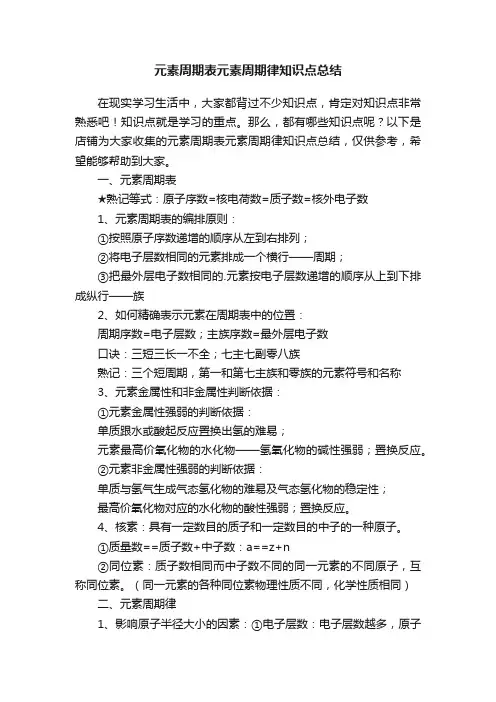 元素周期表元素周期律知识点总结

在现实学习生活中，大家都背过不少知识点，肯定对知识点非常熟悉吧！知识点就是学习的重点。那么，都有哪些知识点呢？以下是店铺为大家收集的元素周期表元素周期律知识点总结，仅供参考，希望能够帮助到大家。

一、元素周期表

★熟记等式：原子序数=核电荷数=质子数=核外电子数

1、元素周期表的编排原则：

①按照原子序数递增的顺序从左到右排列；

②将电子层数相同的元素排成一个横行——周期；

③把最外层电子数相同的.元素按电子层数递增的顺序从上到下排成纵行——族

2、如何精确表示元素在周期表中的位置：

周期序数=电子层数；主族序数=最外层电子数

口诀：三短三长一不全；七主七副零八族

熟记：三个短周期，第一和第七主族和零族的元素符号和名称

3、元素金属性和非金属性判断依据：

①元素金属性强弱的判断依据：

单质跟水或酸起反应置换出氢的难易；

元素最高价氧化物的水化物——氢氧化物的碱性强弱；置换反应。

②元素非金属性强弱的判断依据：

单质与氢气生成气态氢化物的难易及气态氢化物的稳定性；

最高价氧化物对应的水化物的酸性强弱；置换反应。

4、核素：具有一定数目的质子和一定数目的中子的一种原子。

①质量数==质子数+中子数：a==z+n

②同位素：质子数相同而中子数不同的同一元素的不同原子，互称同位素。（同一元素的各种同位素物理性质不同，化学性质相同）

二、元素周期律

1、影响原子半径大小的因素：①电子层数：电子层数越多，原子